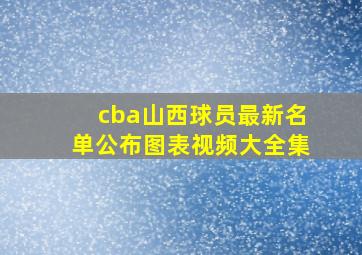 cba山西球员最新名单公布图表视频大全集